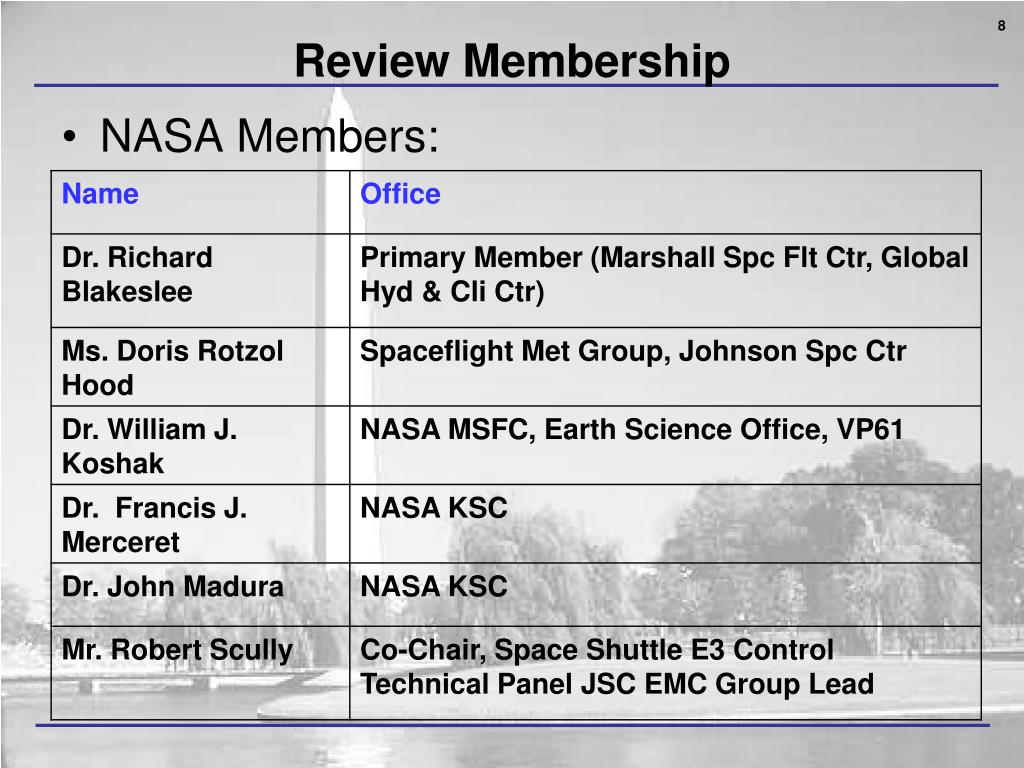 8

Review Membership

• NASA Members:

| Name | Office |
|---|---|
| Dr. Richard Blakeslee | Primary Member (Marshall Spc Flt Ctr, Global Hyd & Cli Ctr) |
| Ms. Doris Rotzol Hood | Spaceflight Met Group, Johnson Spc Ctr |
| Dr. William J. Koshak | NASA MSFC, Earth Science Office, VP61 |
| Dr. Francis J. Merceret | NASA KSC |
| Dr. John Madura | NASA KSC |
| Mr. Robert Scully | Co-Chair, Space Shuttle E3 Control Technical Panel JSC EMC Group Lead |